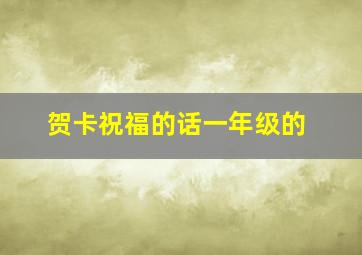 贺卡祝福的话一年级的